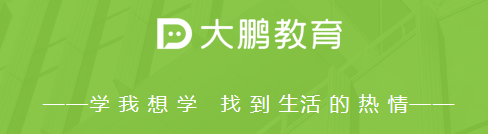 大鹏教育

——学我想学 找到生活的热情——